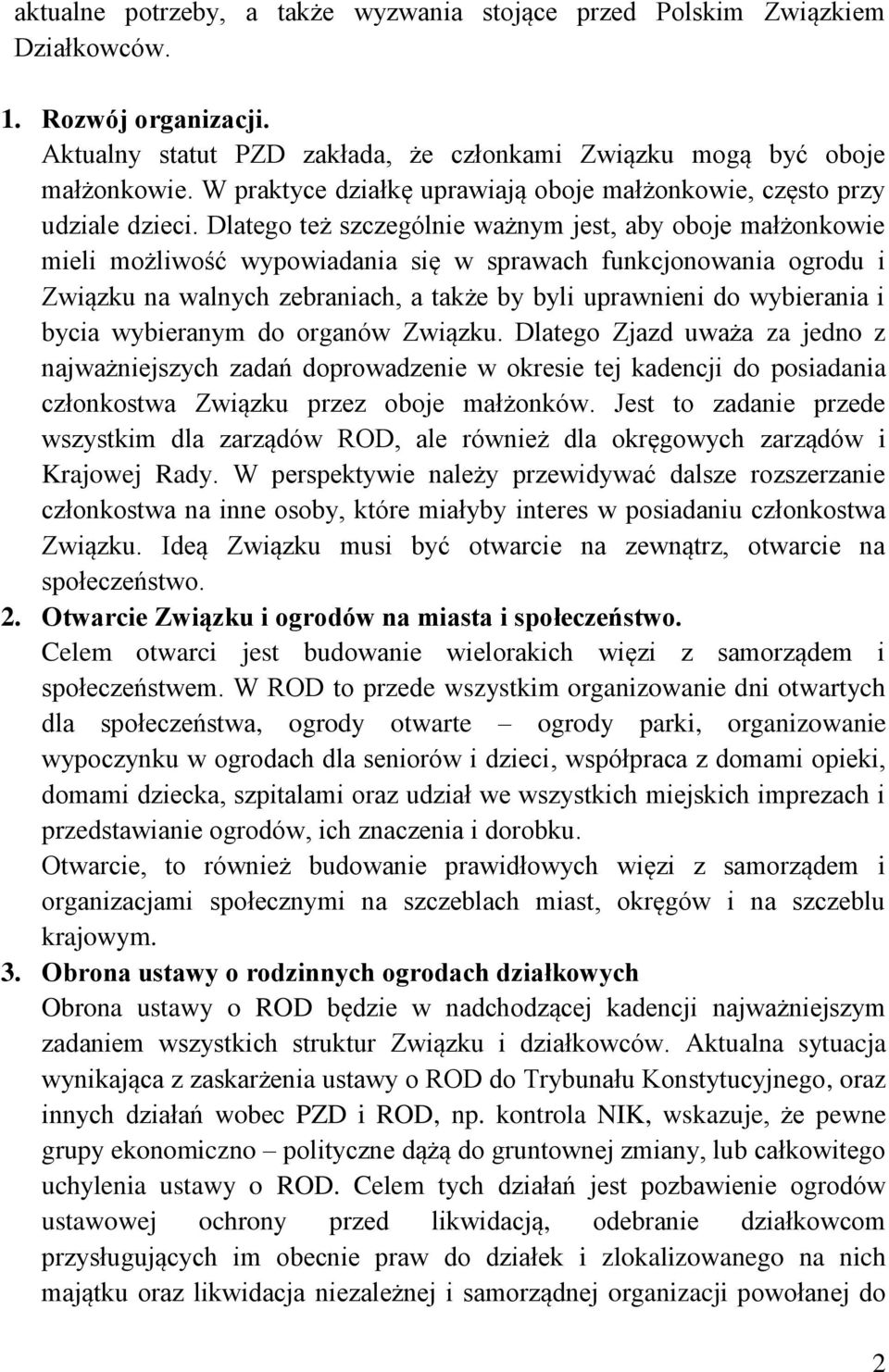 aktualne potrzeby, a także wyzwania stojące przed Polskim Związkiem Działkowców.

1. Rozwój organizacji.
Aktualny statut PZD zakłada, że członkami Związku mogą być oboje małżonkowie. W praktyce działkę uprawiają oboje małżonkowie, często przy udziale dzieci. Dlatego też szczególnie ważnym jest, aby oboje małżonkowie mieli możliwość wypowiadania się w sprawach funkcjonowania ogrodu i Związku na walnych zebraniach, a także by byli uprawnieni do wybierania i bycia wybieranym do organów Związku. Dlatego Zjazd uważa za jedno z najważniejszych zadań doprowadzenie w okresie tej kadencji do posiadania członkostwa Związku przez oboje małżonków. Jest to zadanie przede wszystkim dla zarządów ROD, ale również dla okręgowych zarządów i Krajowej Rady. W perspektywie należy przewidywać dalsze rozszerzanie członkostwa na inne osoby, które miałyby interes w posiadaniu członkostwa Związku. Ideą Związku musi być otwarcie na zewnątrz, otwarcie na społeczeństwo.
2. Otwarcie Związku i ogrodów na miasta i społeczeństwo.
Celem otwarci jest budowanie wielorakich więzi z samorządem i społeczeństwem. W ROD to przede wszystkim organizowanie dni otwartych dla społeczeństwa, ogrody otwarte – ogrody parki, organizowanie wypoczynku w ogrodach dla seniorów i dzieci, współpraca z domami opieki, domami dziecka, szpitalami oraz udział we wszystkich miejskich imprezach i przedstawianie ogrodów, ich znaczenia i dorobku.
Otwarcie, to również budowanie prawidłowych więzi z samorządem i organizacjami społecznymi na szczeblach miast, okręgów i na szczeblu krajowym.
3. Obrona ustawy o rodzinnych ogrodach działkowych
Obrona ustawy o ROD będzie w nadchodzącej kadencji najważniejszym zadaniem wszystkich struktur Związku i działkowców. Aktualna sytuacja wynikająca z zaskarżenia ustawy o ROD do Trybunału Konstytucyjnego, oraz innych działań wobec PZD i ROD, np. kontrola NIK, wskazuje, że pewne grupy ekonomiczno – polityczne dążą do gruntownej zmiany, lub całkowitego uchylenia ustawy o ROD. Celem tych działań jest pozbawienie ogrodów ustawowej ochrony przed likwidacją, odebranie działkowcom przysługujących im obecnie praw do działek i zlokalizowanego na nich majątku oraz likwidacja niezależnej i samorządnej organizacji powołanej do

2